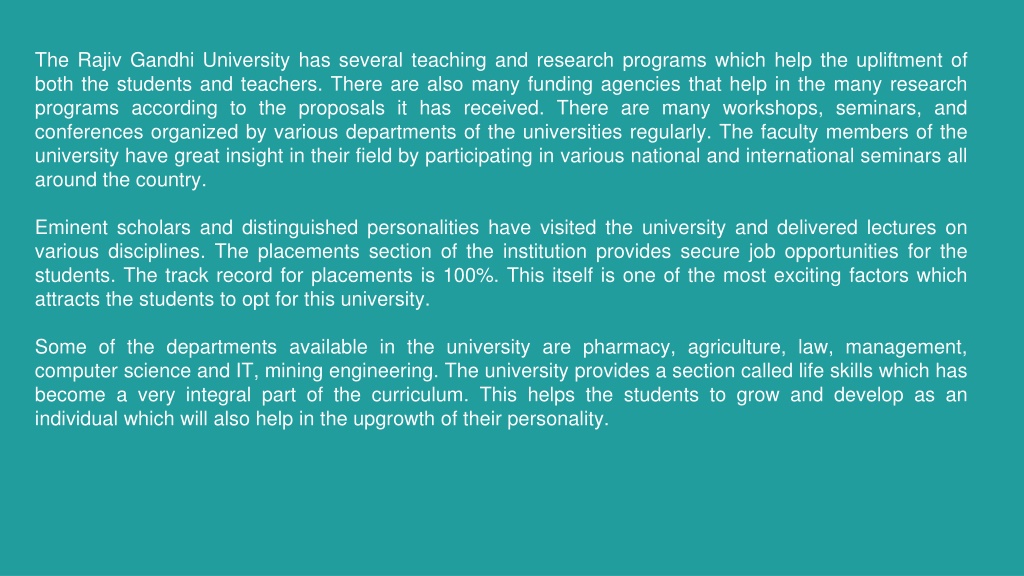 The Rajiv Gandhi University has several teaching and research programs which help the upliftment of both the students and teachers. There are also many funding agencies that help in the many research programs according to the proposals it has received. There are many workshops, seminars, and conferences organized by various departments of the universities regularly. The faculty members of the university have great insight in their field by participating in various national and international seminars all around the country.

Eminent scholars and distinguished personalities have visited the university and delivered lectures on various disciplines. The placements section of the institution provides secure job opportunities for the students. The track record for placements is 100%. This itself is one of the most exciting factors which attracts the students to opt for this university.

Some of the departments available in the university are pharmacy, agriculture, law, management, computer science and IT, mining engineering. The university provides a section called life skills which has become a very integral part of the curriculum. This helps the students to grow and develop as an individual which will also help in the upgrowth of their personality.